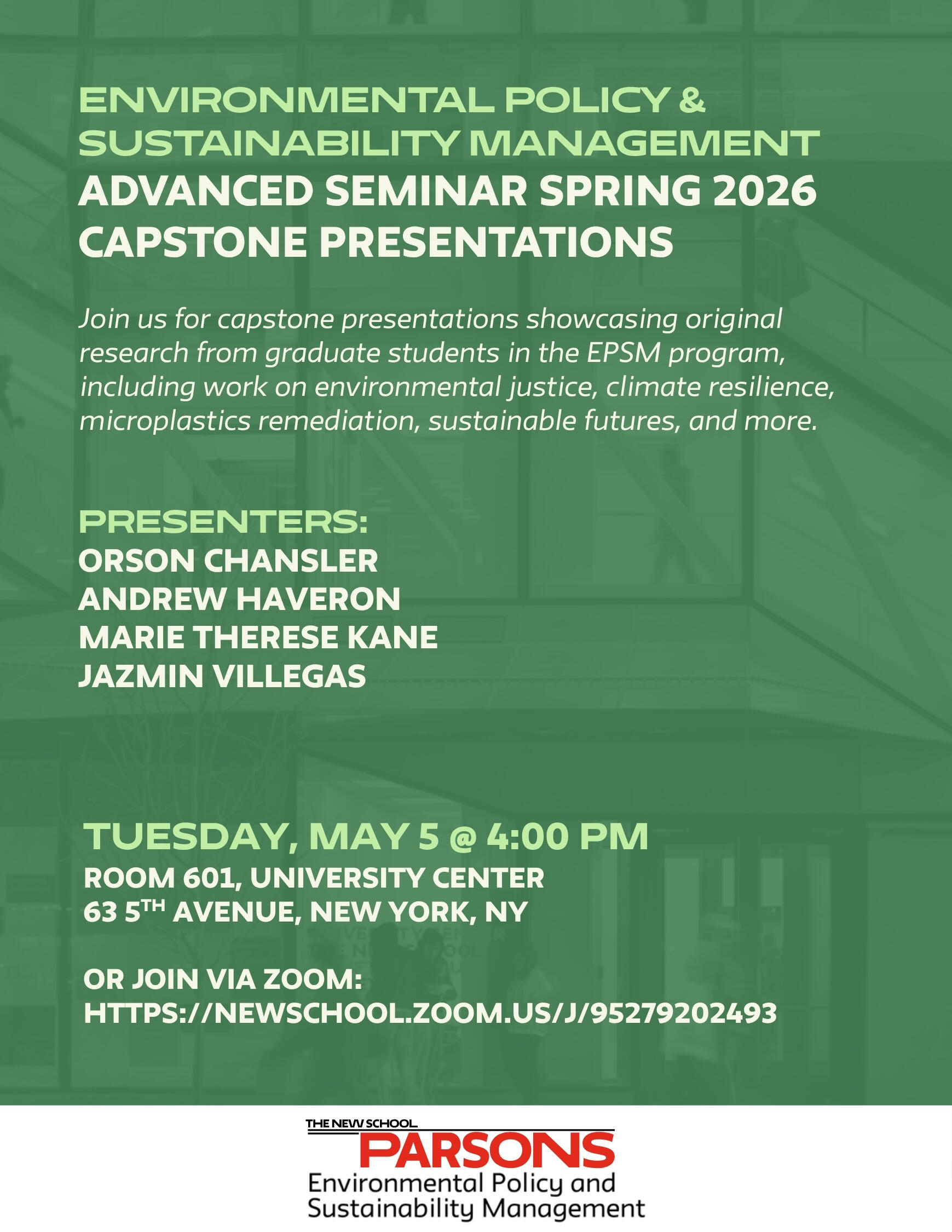 ENVIRONMENTAL POLICY & SUSTAINABILITY MANAGEMENT
ADVANCED SEMINAR SPRING 2026
CAPSTONE PRESENTATIONS

Join us for capstone presentations showcasing original research from graduate students in the EPSM program, including work on environmental justice, climate resilience, microplastics remediation, sustainable futures, and more.

PRESENTERS:
ORSON CHANSLER
ANDREW HAVERON
MARIE THERESE KANE
JAZMIN VILLEGAS

TUESDAY, MAY 5 @ 4:00 PM
ROOM 601, UNIVERSITY CENTER
63 5$^{TH}$ AVENUE, NEW YORK, NY

OR JOIN VIA ZOOM:
HTTPS://NEWSCHOOL.ZOOM.US/J/95279202493

THE NEW SCHOOL
PARSONS
Environmental Policy and Sustainability Management